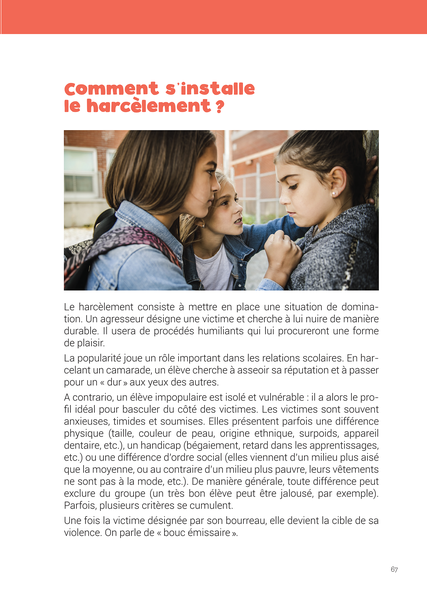 Comment s'installe le harcèlement ?

Le harcèlement consiste à mettre en place une situation de domination. Un agresseur désigne une victime et cherche à lui nuire de manière durable. Il usera de procédés humiliants qui lui procureront une forme de plaisir.

La popularité joue un rôle important dans les relations scolaires. En harcelant un camarade, un élève cherche à asseoir sa réputation et à passer pour un « dur » aux yeux des autres.

A contrario, un élève impopulaire est isolé et vulnérable : il a alors le profil idéal pour basculer du côté des victimes. Les victimes sont souvent anxieuses, timides et soumises. Elles présentent parfois une différence physique (taille, couleur de peau, origine ethnique, surpoids, appareil dentaire, etc.), un handicap (bégaiement, retard dans les apprentissages, etc.) ou une différence d'ordre social (elles viennent d'un milieu plus aisé que la moyenne, ou au contraire d'un milieu plus pauvre, leurs vêtements ne sont pas à la mode, etc.). De manière générale, toute différence peut exclure du groupe (un très bon élève peut être jalousé, par exemple). Parfois, plusieurs critères se cumulent.

Une fois la victime désignée par son bourreau, elle devient la cible de sa violence. On parle de « bouc émissaire ».

67